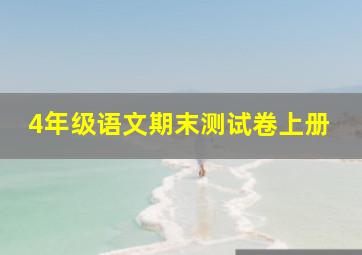 4年级语文期末测试卷上册